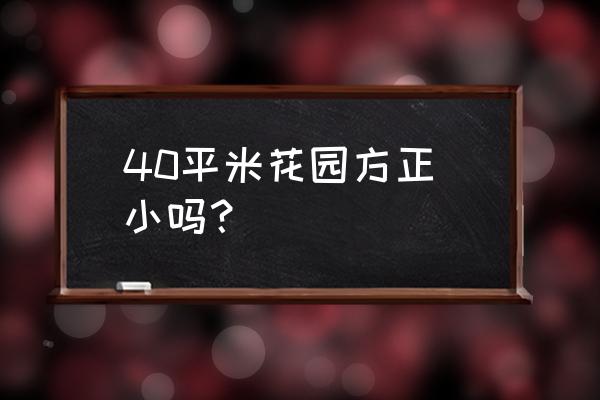 40平米花园方正小吗？